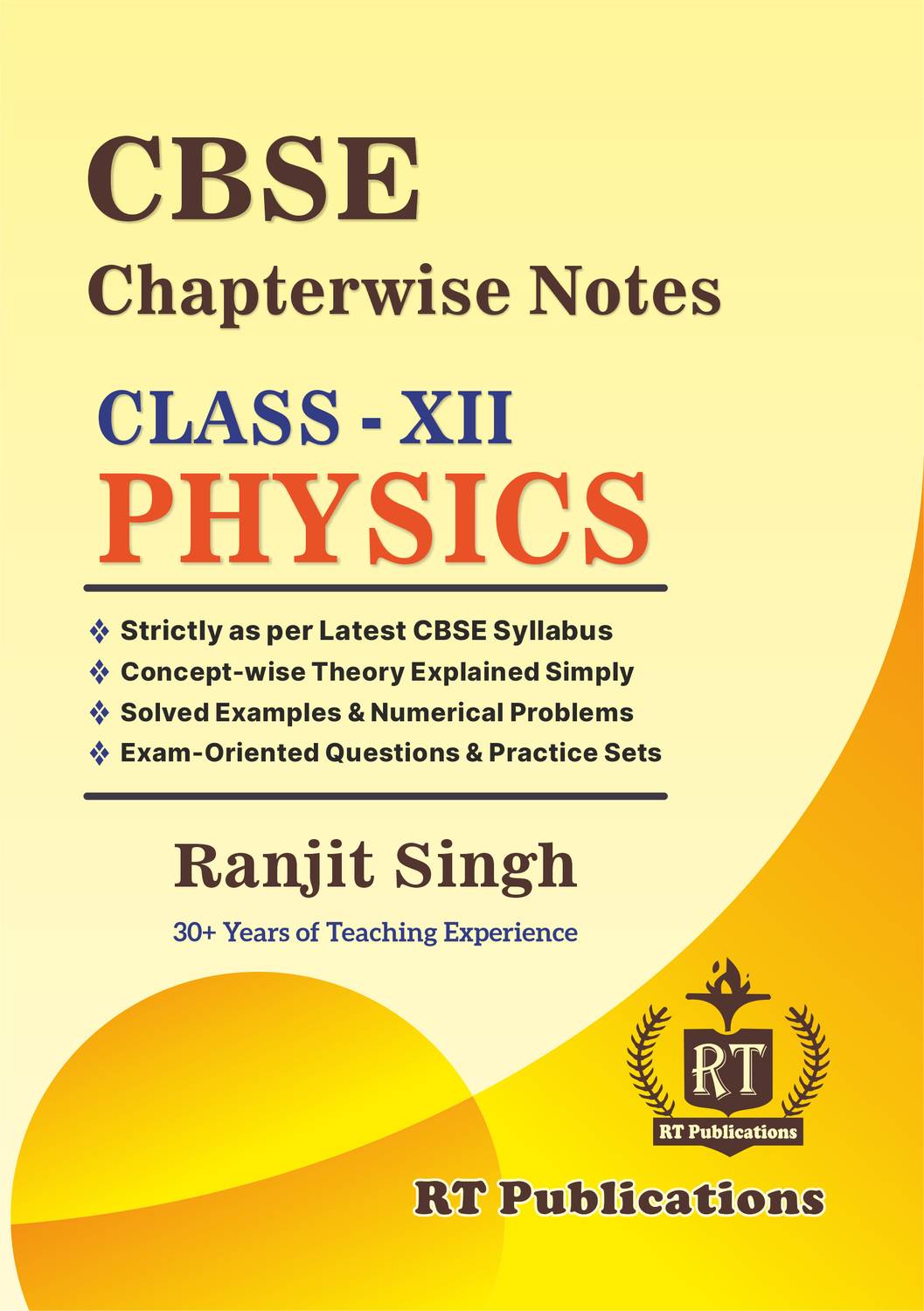 CBSE

Chapterwise Notes

CLASS - XII

PHYSICS

❖ Strictly as per Latest CBSE Syllabus
❖ Concept-wise Theory Explained Simply
❖ Solved Examples & Numerical Problems
❖ Exam-Oriented Questions & Practice Sets

Ranjit Singh

30+ Years of Teaching Experience

RT

RT Publications

RT Publications